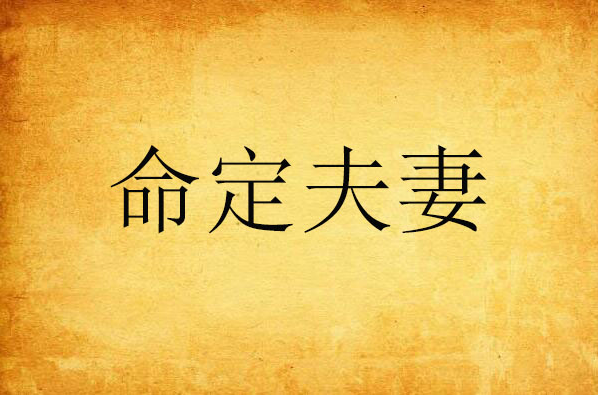 命定夫妻